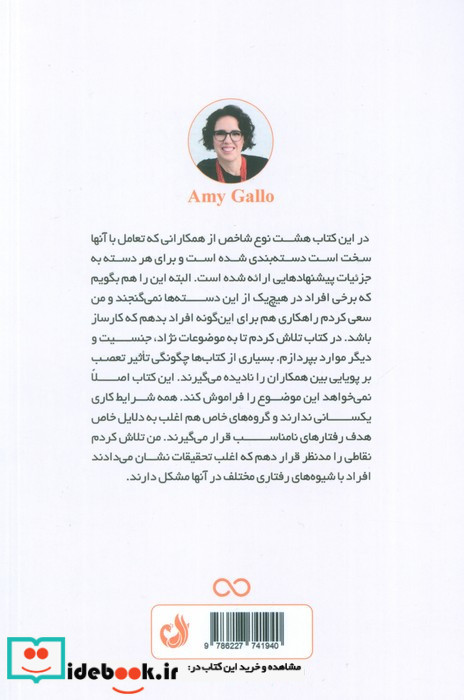 Amy Gallo

در این کتاب هشت نوع شاخص از همکارانی که تعامل با آنها سخت است دسته‌بندی شده است و برای هر دسته به جزئیات پیشنهادهایی ارائه شده است. البته این را هم بگویم که برخی افراد در هیچ‌یک از این دسته‌ها نمی‌گنجند و من سعی کردم راهکاری هم برای این‌گونه افراد بدهم که کارساز باشد. در کتاب تلاش کردم تا به موضوعات نژاد، جنسیت و دیگر موارد بپردازم. بسیاری از کتاب‌ها چگونگی تأثیر تعصب بر پویایی بین همکاران را نادیده می‌گیرند. این کتاب اصلاً نمی‌خواهد این موضوع را فراموش کند. همه شرایط کاری یکسانی ندارند و گروه‌های خاص هم اغلب به دلایل خاص هدف رفتارهای نامناسب قرار می‌گیرند. من تلاش کردم نقاطی را مدنظر قرار دهم که اغلب تحقیقات نشان می‌دادند افراد با شیوه‌های رفتاری مختلف در آنها مشکل دارند.

9 786227 741940

مشاهده و خرید این کتاب در:

idebook.ir